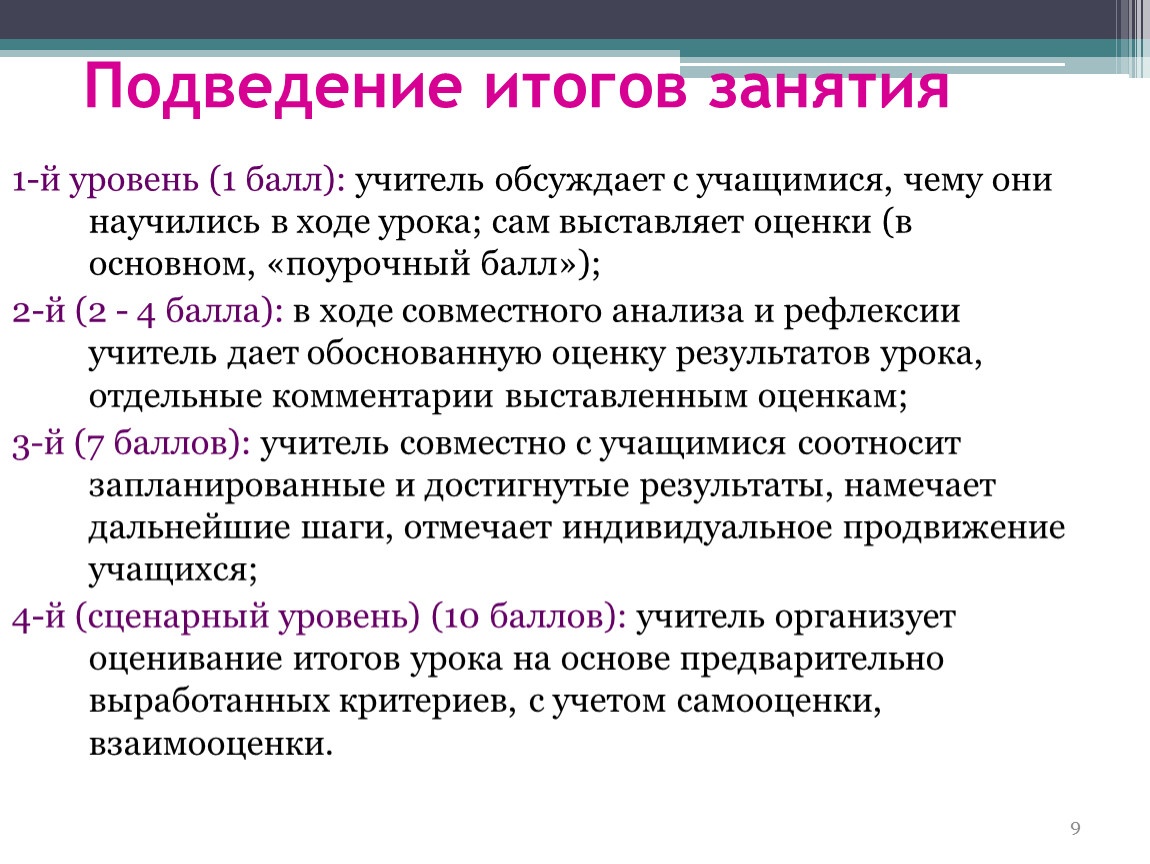 Подведение итогов занятия

1-й уровень (1 балл): учитель обсуждает с учащимися, чему они научились в ходе урока; сам выставляет оценки (в основном, «поурочный балл»);

2-й (2 - 4 балла): в ходе совместного анализа и рефлексии учитель дает обоснованную оценку результатов урока, отдельные комментарии выставленным оценкам;

3-й (7 баллов): учитель совместно с учащимися соотносит запланированные и достигнутые результаты, намечает дальнейшие шаги, отмечает индивидуальное продвижение учащихся;

4-й (сценарный уровень) (10 баллов): учитель организует оценивание итогов урока на основе предварительно выработанных критериев, с учетом самооценки, взаимооценки.

9